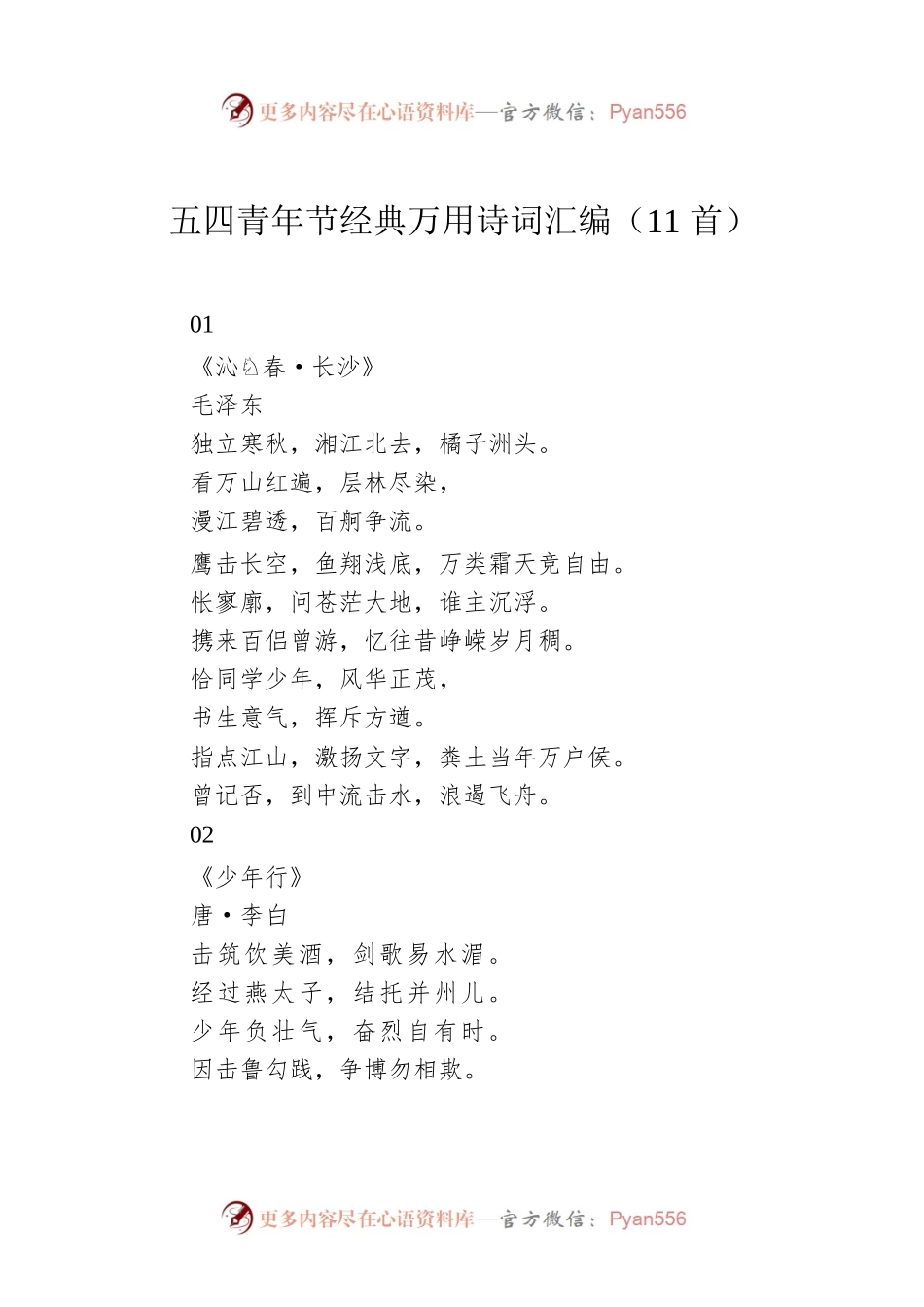 更多内容尽在心语资料库—官方微信：Pyan556

五四青年节经典万用诗词汇编（11 首）

01
《沁园春·长沙》
毛泽东
独立寒秋，湘江北去，橘子洲头。
看万山红遍，层林尽染，
漫江碧透，百舸争流。
鹰击长空，鱼翔浅底，万类霜天竞自由。
怅寥廓，问苍茫大地，谁主沉浮。
携来百侣曾游，忆往昔峥嵘岁月稠。
恰同学少年，风华正茂，
书生意气，挥斥方遒。
指点江山，激扬文字，粪土当年万户侯。
曾记否，到中流击水，浪遏飞舟。
02
《少年行》
唐·李白
击筑饮美酒，剑歌易水湄。
经过燕太子，结托并州儿。
少年负壮气，奋烈自有时。
因击鲁勾践，争博勿相欺。

更多内容尽在心语资料库—官方微信：Pyan556